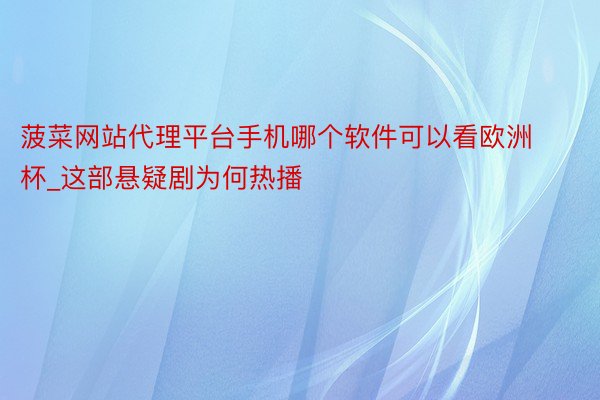 菠菜网站代理平台手机哪个软件可以看欧洲杯_这部悬疑剧为何热播